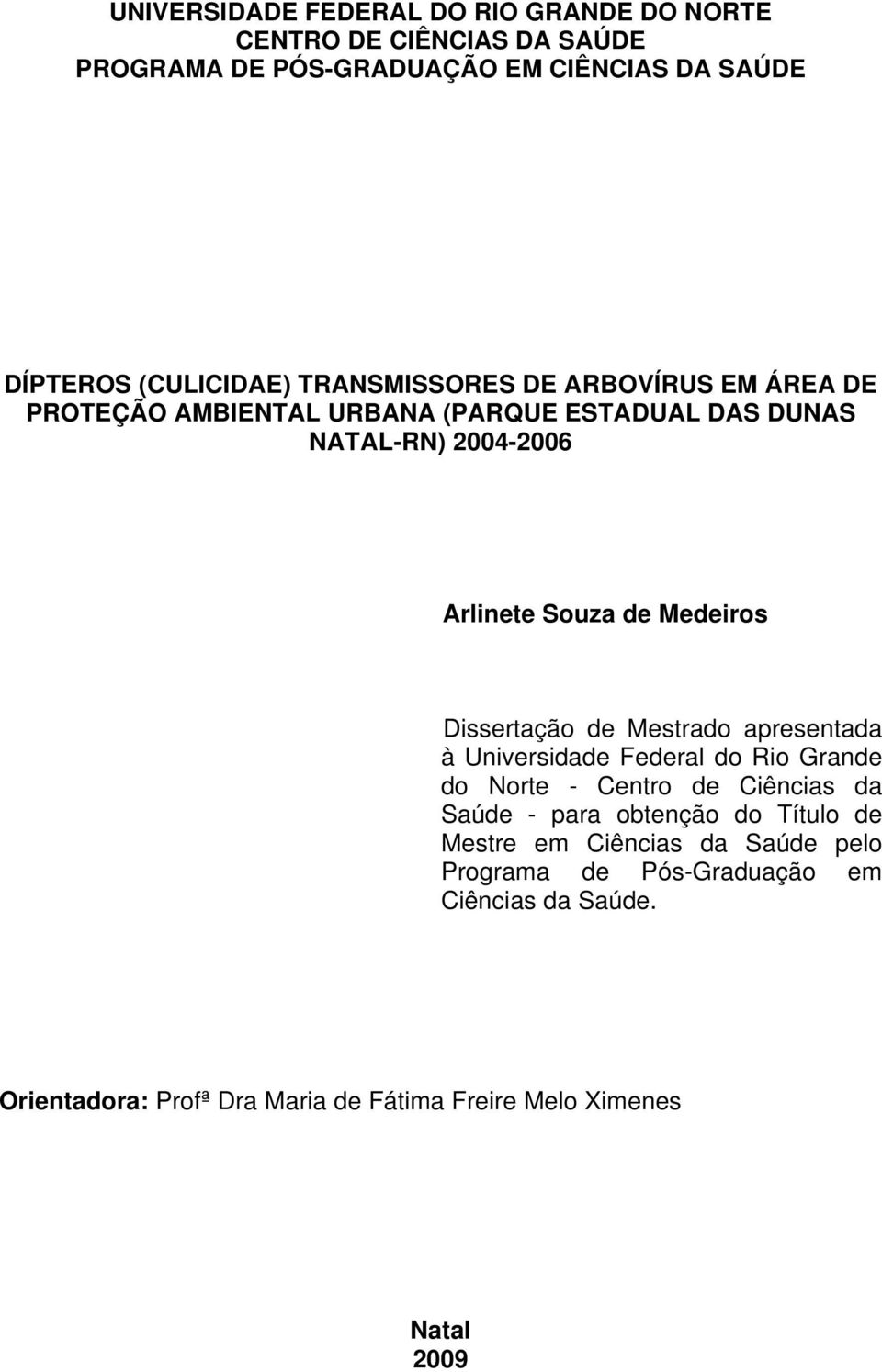 UNIVERSIDADE FEDERAL DO RIO GRANDE DO NORTE
CENTRO DE CIÊNCIAS DA SAÚDE
PROGRAMA DE PÓS-GRADUAÇÃO EM CIÊNCIAS DA SAÚDE

DÍPTEROS (CULICIDAE) TRANSMISSORES DE ARBOVÍRUS EM ÁREA DE PROTEÇÃO AMBIENTAL URBANA (PARQUE ESTADUAL DAS DUNAS NATAL-RN) 2004-2006

Arlinete Souza de Medeiros

Dissertação de Mestrado apresentada à Universidade Federal do Rio Grande do Norte - Centro de Ciências da Saúde - para obtenção do Título de Mestre em Ciências da Saúde pelo Programa de Pós-Graduação em Ciências da Saúde.

Orientadora: Profª Dra Maria de Fátima Freire Melo Ximenes

Natal
2009